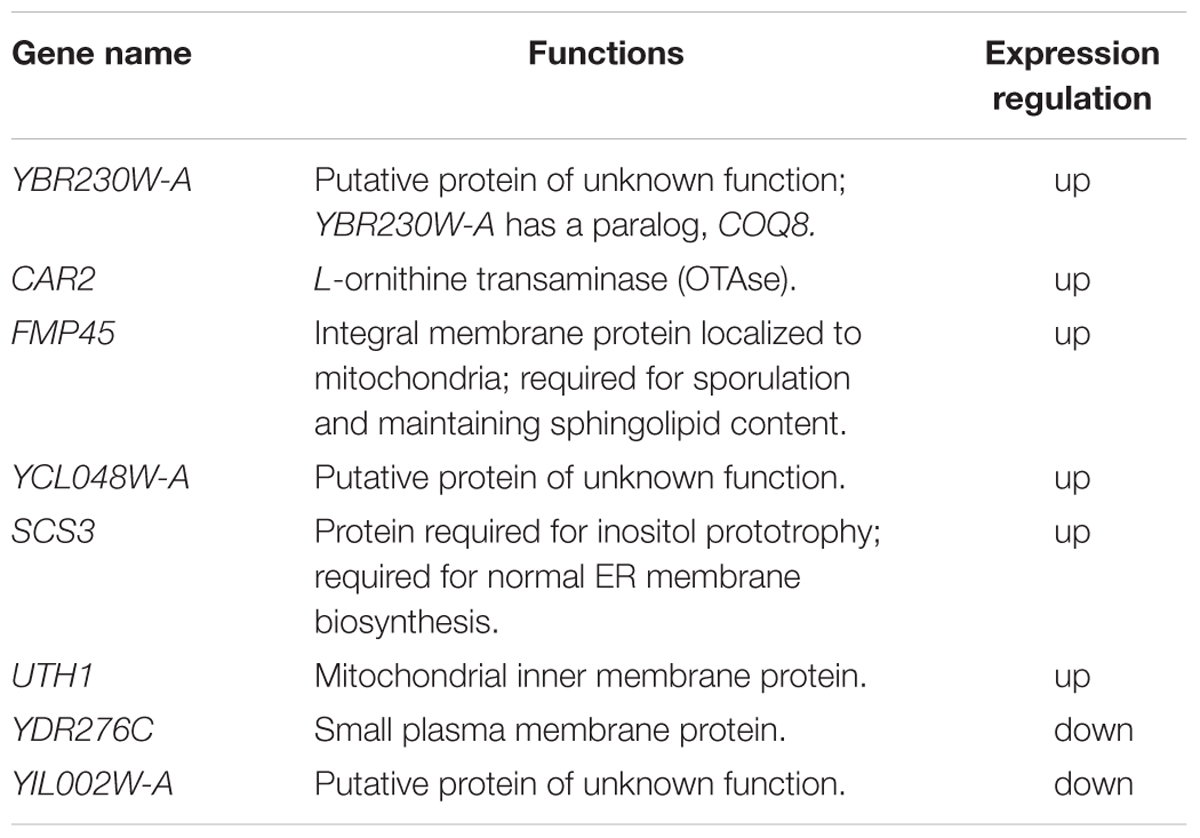 | Gene name | Functions | Expression regulation |
|---|---|---|
| YBR230W-A | Putative protein of unknown function; YBR230W-A has a paralog, COQ8. | up |
| CAR2 | L-ornithine transaminase (OTAse). | up |
| FMP45 | Integral membrane protein localized to mitochondria; required for sporulation and maintaining sphingolipid content. | up |
| YCL048W-A | Putative protein of unknown function. | up |
| SCS3 | Protein required for inositol prototrophy; required for normal ER membrane biosynthesis. | up |
| UTH1 | Mitochondrial inner membrane protein. | up |
| YDR276C | Small plasma membrane protein. | down |
| YIL002W-A | Putative protein of unknown function. | down |